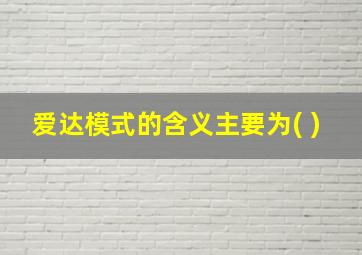 爱达模式的含义主要为( )